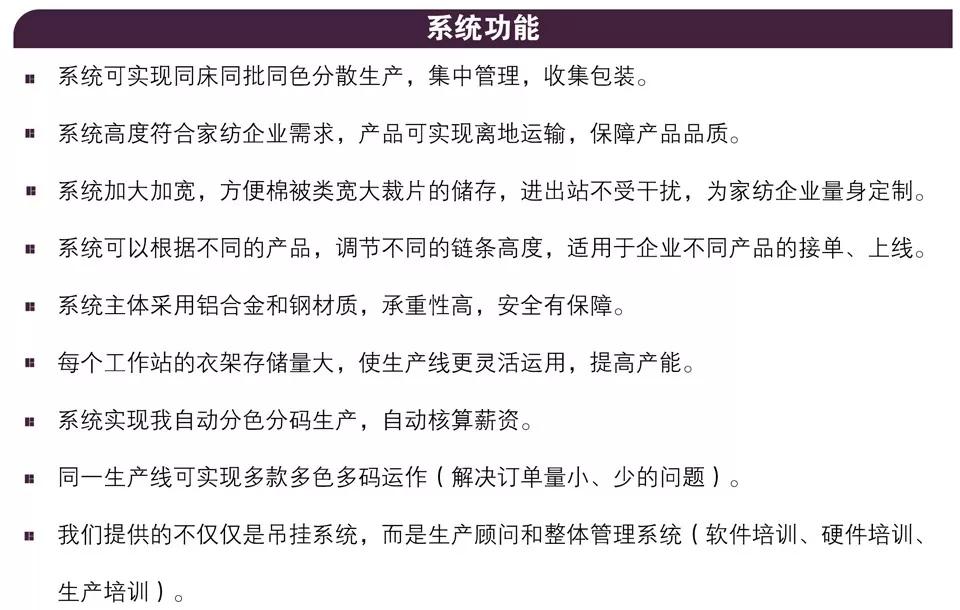 系统功能

系统可实现同床同批同色分散生产，集中管理，收集包装。

系统高度符合家纺企业需求，产品可实现离地运输，保障产品品质。

系统加大加宽，方便棉被类宽大裁片的储存，进出站不受干扰，为家纺企业量身定制。

系统可以根据不同的产品，调节不同的链条高度，适用于企业不同产品的接单、上线。

系统主体采用铝合金和钢材质，承重性高，安全有保障。

每个工作站的衣架存储量大，使生产线更灵活运用，提高产能。

系统实现我自动分色分码生产，自动核算薪资。

同一生产线可实现多款多色多码运作（解决订单量小、少的问题）。

我们提供的不仅仅是吊挂系统，而是生产顾问和整体管理系统（软件培训、硬件培训、生产培训）。